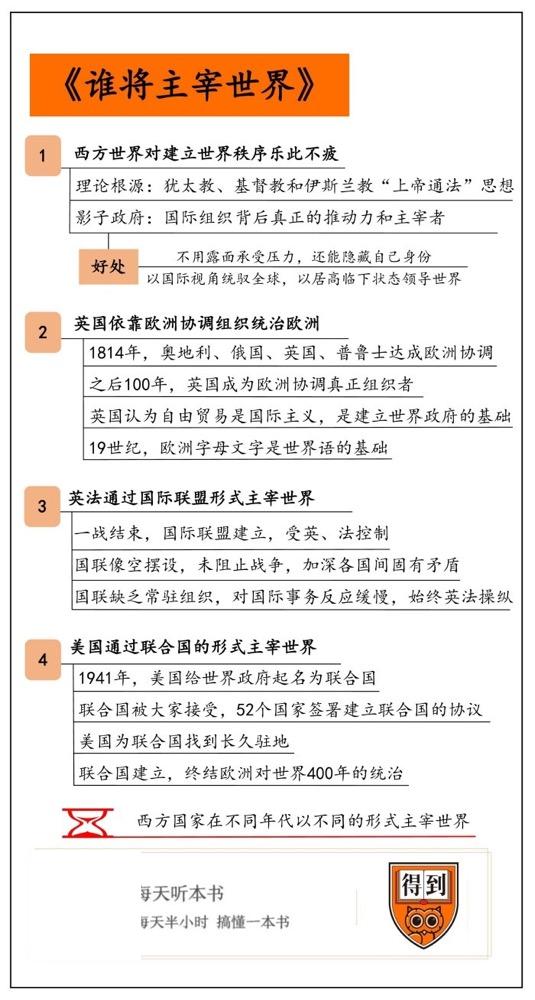 《谁将主宰世界》

1 西方世界对建立世界秩序乐此不疲

理论根源：犹太教、基督教和伊斯兰教“上帝通法”思想

影子政府：国际组织背后真正的推动力和主宰者

好处

不用露面承受压力，还能隐藏自己身份

以国际视角统驭全球，以居高临下状态领导世界

2 英国依靠欧洲协调组织统治欧洲

1814年，奥地利、俄国、英国、普鲁士达成欧洲协调

之后100年，英国成为欧洲协调真正组织者

英国认为自由贸易是国际主义，是建立世界政府的基础

19世纪，欧洲字母文字是世界语的基础

3 英法通过国际联盟形式主宰世界

一战结束，国际联盟建立，受英、法控制

国联像空摆设，未阻止战争，加深各国间固有矛盾

国联缺乏常驻组织，对国际事务反应缓慢，始终英法操纵

4 美国通过联合国的形式主宰世界

1941年，美国给世界政府起名为联合国

联合国被大家接受，52个国家签署建立联合国的协议

美国为联合国找到长久驻地

联合国建立，终结欧洲对世界400年的统治

西方国家在不同年代以不同的形式主宰世界

每天听本书

每天半小时 搞懂一本书

得到